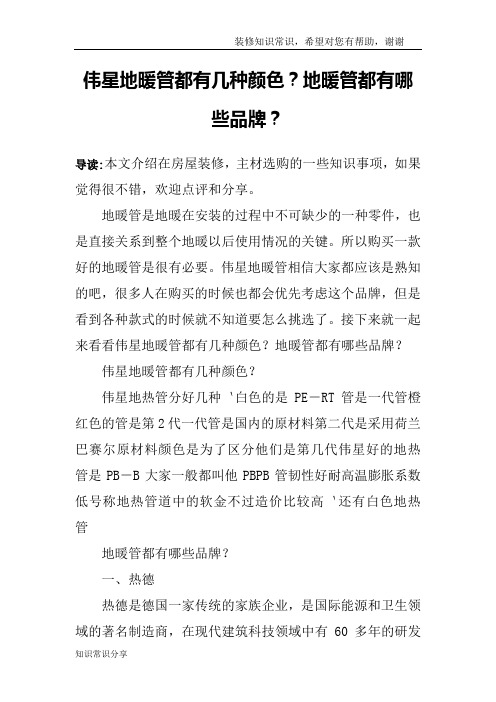 装修知识常识，希望对您有帮助，谢谢

伟星地暖管都有几种颜色？地暖管都有哪些品牌？

导读:本文介绍在房屋装修，主材选购的一些知识事项，如果觉得很不错，欢迎点评和分享。

地暖管是地暖在安装的过程中不可缺少的一种零件，也是直接关系到整个地暖以后使用情况的关键。所以购买一款好的地暖管是很有必要。伟星地暖管相信大家都应该是熟知的吧，很多人在购买的时候也都会优先考虑这个品牌，但是看到各种款式的时候就不知道要怎么挑选了。接下来就一起来看看伟星地暖管都有几种颜色？地暖管都有哪些品牌？

伟星地暖管都有几种颜色？

伟星地热管分好几种 '白色的是 PE－RT 管是一代管橙红色的管是第 2 代一代管是国内的原材料第二代是采用荷兰巴赛尔原材料颜色是为了区分他们是第几代伟星好的地热管是 PB－B 大家一般都叫他 PBPB 管韧性好耐高温膨胀系数低号称地热管道中的软金不过造价比较高 '还有白色地热管

地暖管都有哪些品牌？

一、热德

热德是德国一家传统的家族企业，是国际能源和卫生领域的著名制造商，在现代建筑科技领域中有 60 多年的研发

知识常识分享